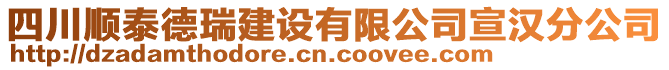 四川顺泰德瑞建设有限公司宣汉分公司
http://dzadamthodore.cn.coovee.com